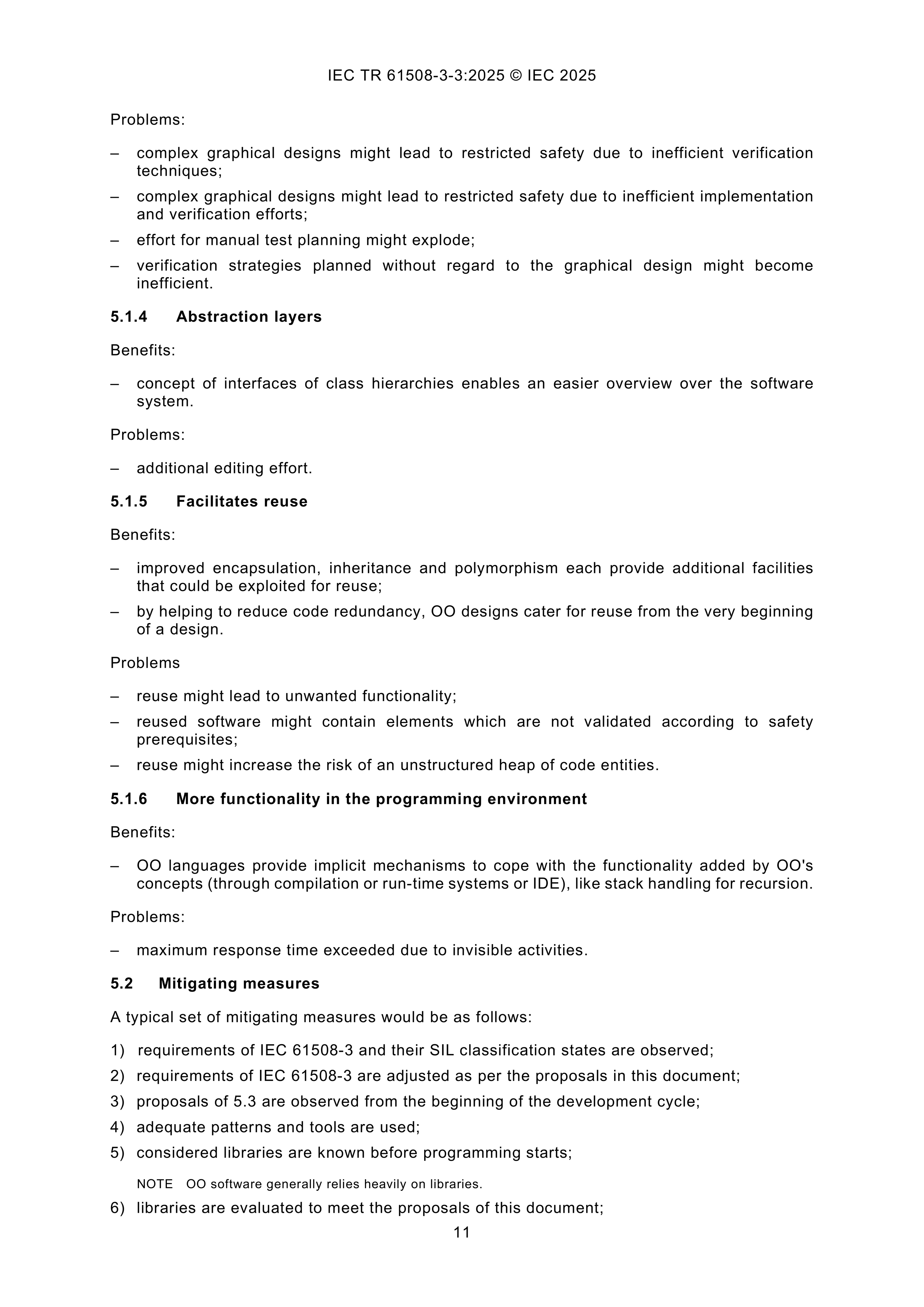 IEC TR 61508-3-3:2025 © IEC 2025

Problems:

– complex graphical designs might lead to restricted safety due to inefficient verification techniques;

– complex graphical designs might lead to restricted safety due to inefficient implementation and verification efforts;

– effort for manual test planning might explode;

– verification strategies planned without regard to the graphical design might become inefficient.

5.1.4 Abstraction layers

Benefits:

– concept of interfaces of class hierarchies enables an easier overview over the software system.

Problems:

– additional editing effort.

5.1.5 Facilitates reuse

Benefits:

– improved encapsulation, inheritance and polymorphism each provide additional facilities that could be exploited for reuse;

– by helping to reduce code redundancy, OO designs cater for reuse from the very beginning of a design.

Problems

– reuse might lead to unwanted functionality;

– reused software might contain elements which are not validated according to safety prerequisites;

– reuse might increase the risk of an unstructured heap of code entities.

5.1.6 More functionality in the programming environment

Benefits:

– OO languages provide implicit mechanisms to cope with the functionality added by OO's concepts (through compilation or run-time systems or IDE), like stack handling for recursion.

Problems:

– maximum response time exceeded due to invisible activities.

5.2 Mitigating measures

A typical set of mitigating measures would be as follows:

1) requirements of IEC 61508-3 and their SIL classification states are observed;

2) requirements of IEC 61508-3 are adjusted as per the proposals in this document;

3) proposals of 5.3 are observed from the beginning of the development cycle;

4) adequate patterns and tools are used;

5) considered libraries are known before programming starts;

NOTE OO software generally relies heavily on libraries.

6) libraries are evaluated to meet the proposals of this document;

11